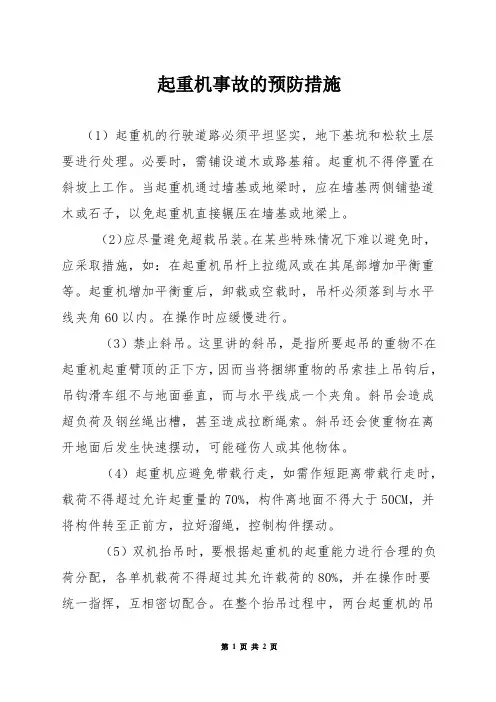 起重机事故的预防措施

（1）起重机的行驶道路必须平坦坚实，地下基坑和松软土层要进行处理。必要时，需铺设道木或路基箱。起重机不得停置在斜坡上工作。当起重机通过墙基或地梁时，应在墙基两侧铺垫道木或石子，以免起重机直接辗压在墙基或地梁上。

(2)应尽量避免超载吊装。在某些特殊情况下难以避免时，应采取措施，如：在起重机吊杆上拉缆风或在其尾部增加平衡重等。起重机增加平衡重后，卸载或空载时，吊杆必须落到与水平线夹角60以内。在操作时应缓慢进行。

（3）禁止斜吊。这里讲的斜吊，是指所要起吊的重物不在起重机起重臂顶的正下方，因而当将捆绑重物的吊索挂上吊钩后，吊钩滑车组不与地面垂直，而与水平线成一个夹角。斜吊会造成超负荷及钢丝绳出槽，甚至造成拉断绳索。斜吊还会使重物在离开地面后发生快速摆动，可能碰伤人或其他物体。

（4）起重机应避免带载行走，如需作短距离带载行走时，载荷不得超过允许起重量的70%，构件离地面不得大于50CM，并将构件转至正前方，拉好溜绳，控制构件摆动。

（5）双机抬吊时，要根据起重机的起重能力进行合理的负荷分配，各单机载荷不得超过其允许载荷的80%，并在操作时要统一指挥，互相密切配合。在整个抬吊过程中，两台起重机的吊

第 1 页 共 2 页